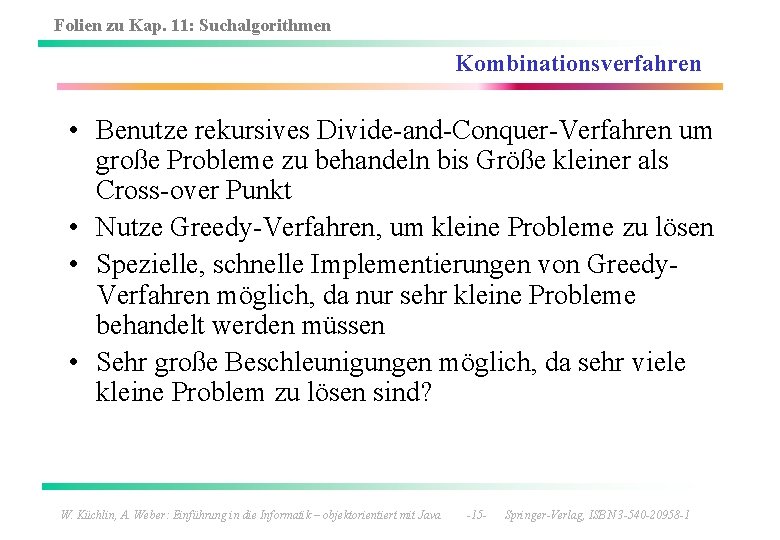 Folien zu Kap. 11: Suchalgorithmen

Kombinationsverfahren

• Benutze rekursives Divide-and-Conquer-Verfahren um große Probleme zu behandeln bis Größe kleiner als Cross-over Punkt
• Nutze Greedy-Verfahren, um kleine Probleme zu lösen
• Spezielle, schnelle Implementierungen von Greedy-Verfahren möglich, da nur sehr kleine Probleme behandelt werden müssen
• Sehr große Beschleunigungen möglich, da sehr viele kleine Problem zu lösen sind?

W. Küchlin, A. Weber: Einführung in die Informatik – objektorientiert mit Java -15- Springer-Verlag, ISBN 3-540-20958-1